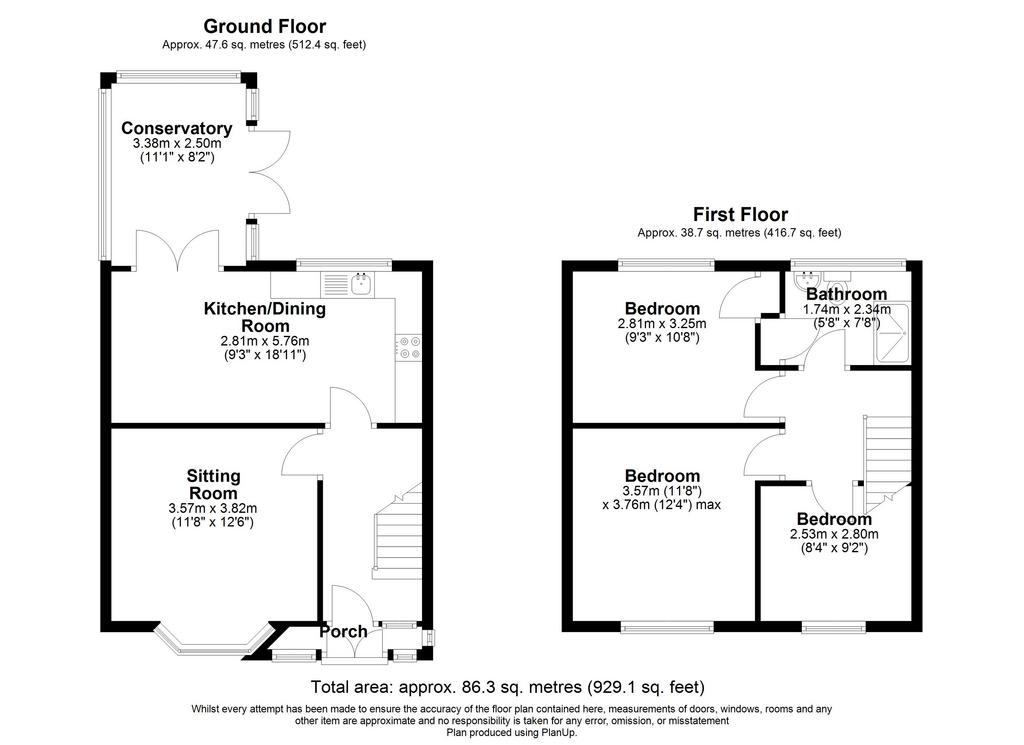 Ground Floor
Approx. 47.6 sq. metres (512.4 sq. feet)

Conservatory
3.38m x 2.50m
(11'1" x 8'2")

Kitchen/Dining Room
2.81m x 5.76m
(9'3" x 18'11")

Sitting Room
3.57m x 3.82m
(11'8" x 12'6")

Porch

First Floor
Approx. 38.7 sq. metres (416.7 sq. feet)

Bedroom
2.81m x 3.25m
(9'3" x 10'8")

Bathroom
1.74m x 2.34m
(5'8" x 7'8")

Bedroom
3.57m (11'8")
x 3.76m (12'4") max

Bedroom
2.53m x 2.80m
(8'4" x 9'2")

Total area: approx. 86.3 sq. metres (929.1 sq. feet)
Whilst every attempt has been made to ensure the accuracy of the floor plan contained here, measurements of doors, windows, rooms and any other item are approximate and no responsibility is taken for any error, omission, or misstatement
Plan produced using PlanUp.